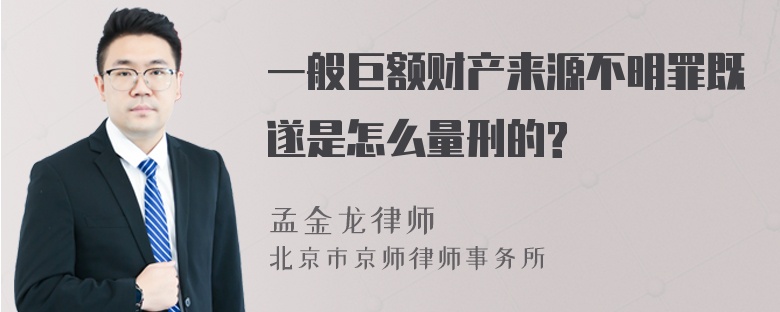 一般巨额财产来源不明罪既遂是怎么量刑的?

孟金龙律师
北京市京师律师事务所